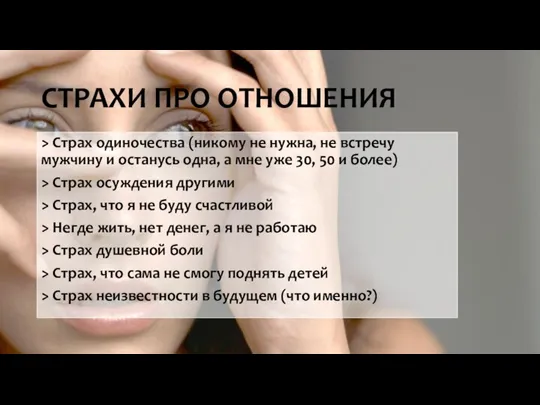 СТРАХИ ПРО ОТНОШЕНИЯ

> Страх одиночества (никому не нужна, не встречу мужчину и останусь одна, а мне уже 30, 50 и более)

> Страх осуждения другими

> Страх, что я не буду счастливой

> Негде жить, нет денег, а я не работаю

> Страх душевной боли

> Страх, что сама не смогу поднять детей

> Страх неизвестности в будущем (что именно?)